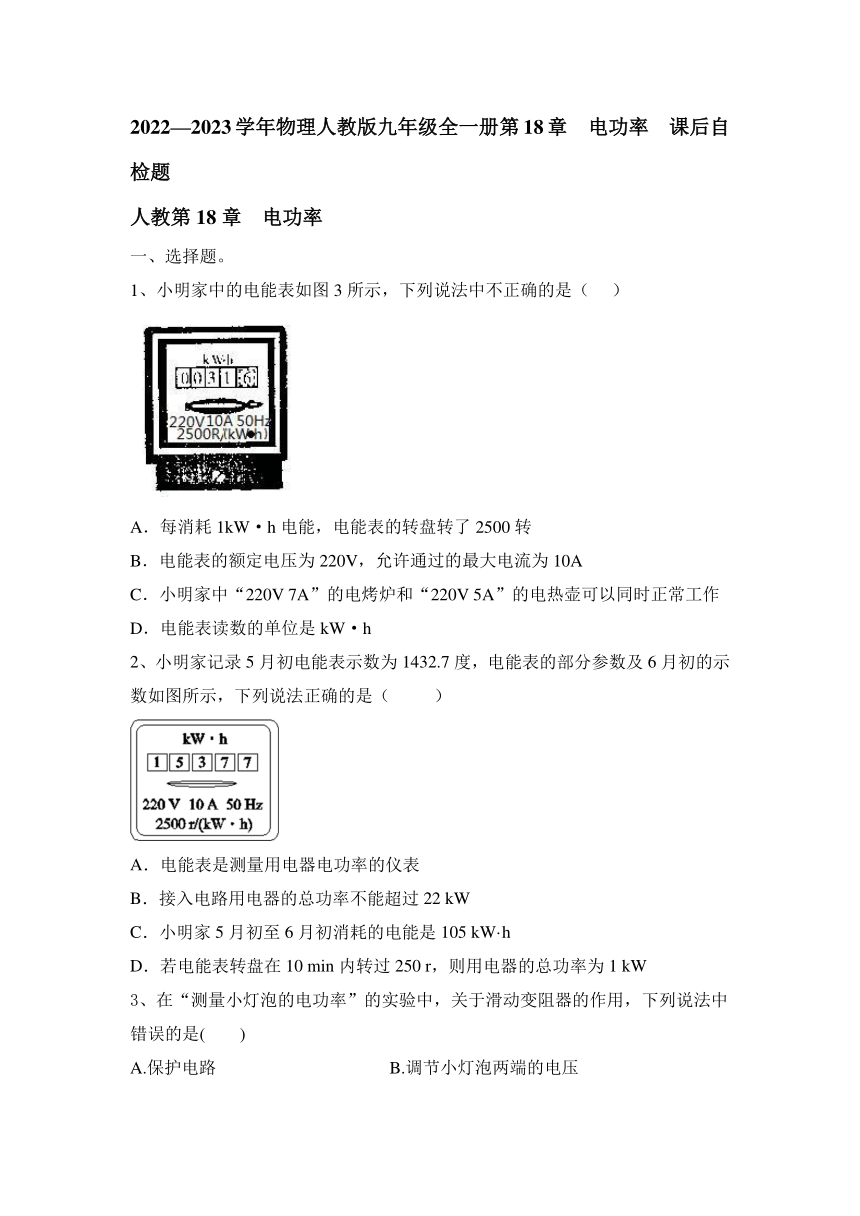 2022—2023学年物理人教版九年级全一册第18章　电功率　课后自检题

人教第18章　电功率

一、选择题。

1、小明家中的电能表如图3所示，下列说法中不正确的是（　）

kW·h
0 0 3 1 6
220V 10A 50Hz
2500R/(kW·h)

A．每消耗1kW·h电能，电能表的转盘转了2500转

B．电能表的额定电压为220V，允许通过的最大电流为10A

C．小明家中“220V 7A”的电烤炉和“220V 5A”的电热壶可以同时正常工作

D．电能表读数的单位是kW·h

2、小明家记录5月初电能表示数为1432.7度，电能表的部分参数及6月初的示数如图所示，下列说法正确的是（　　）

kW·h
1 5 3 7 7
220 V　10 A　50 Hz
2500 r/(kW·h)

A．电能表是测量用电器电功率的仪表

B．接入电路用电器的总功率不能超过22 kW

C．小明家5月初至6月初消耗的电能是105 kW·h

D．若电能表转盘在10 min内转过250 r，则用电器的总功率为1 kW

3、在“测量小灯泡的电功率”的实验中，关于滑动变阻器的作用，下列说法中错误的是(　　)

A.保护电路

B.调节小灯泡两端的电压